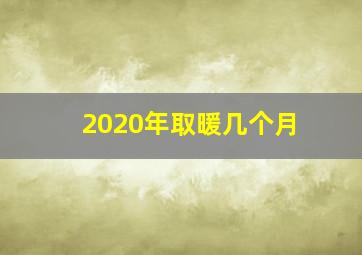 2020年取暖几个月